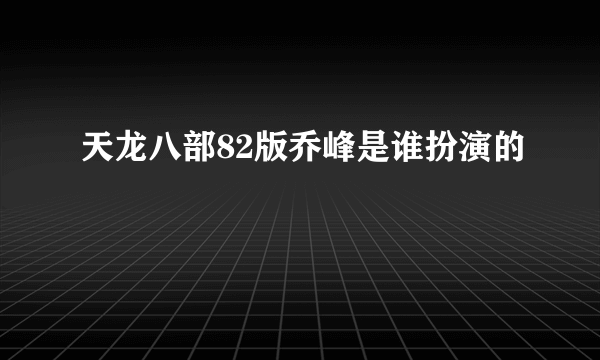 天龙八部82版乔峰是谁扮演的